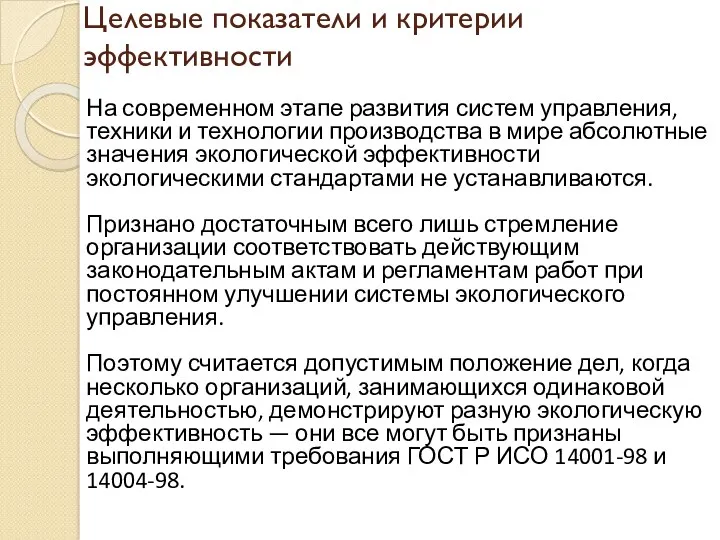 Целевые показатели и критерии эффективности

На современном этапе развития систем управления, техники и технологии производства в мире абсолютные значения экологической эффективности экологическими стандартами не устанавливаются.

Признано достаточным всего лишь стремление организации соответствовать действующим законодательным актам и регламентам работ при постоянном улучшении системы экологического управления.

Поэтому считается допустимым положение дел, когда несколько организаций, занимающихся одинаковой деятельностью, демонстрируют разную экологическую эффективность — они все могут быть признаны выполняющими требования ГОСТ Р ИСО 14001-98 и 14004-98.